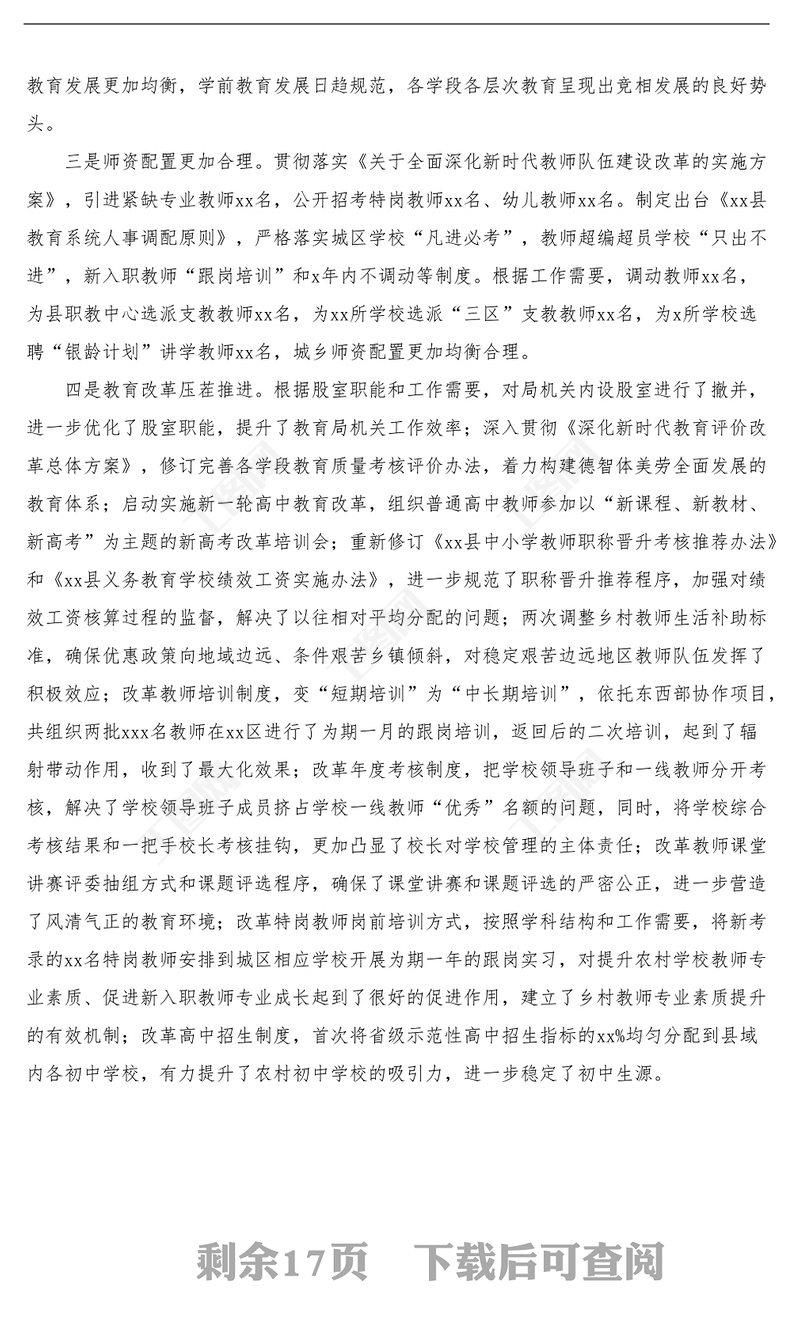 教育发展更加均衡，学前教育发展日趋规范，各学段各层次教育呈现出竞相发展的良好势头。

三是师资配置更加合理。贯彻落实《关于全面深化新时代教师队伍建设改革的实施方案》，引进紧缺专业教师xx名，公开招考特岗教师xx名、幼儿教师xx名。制定出台《xx县教育系统人事调配原则》，严格落实城区学校“凡进必考”，教师超编超员学校“只出不进”，新入职教师“跟岗培训”和x年内不调动等制度。根据工作需要，调动教师xx名，为县职教中心选派支教教师xx名，为xx所学校选派“三区”支教教师xx名，为x所学校选聘“银龄计划”讲学教师xx名，城乡师资配置更加均衡合理。

四是教育改革压茬推进。根据股室职能和工作需要，对局机关内设股室进行了撤并，进一步优化了股室职能，提升了教育局机关工作效率；深入贯彻《深化新时代教育评价改革总体方案》，修订完善各学段教育质量考核评价办法，着力构建德智体美劳全面发展的教育体系；启动实施新一轮高中教育改革，组织普通高中教师参加以“新课程、新教材、新高考”为主题的新高考改革培训会；重新修订《xx县中小学教师职称晋升考核推荐办法》和《xx县义务教育学校绩效工资实施办法》，进一步规范了职称晋升推荐程序，加强对绩效工资核算过程的监督，解决了以往相对平均分配的问题；两次调整乡村教师生活补助标准，确保优惠政策向地域边远、条件艰苦乡镇倾斜，对稳定艰苦边远地区教师队伍发挥了积极效应；改革教师培训制度，变“短期培训”为“中长期培训”，依托东西部协作项目，共组织两批xxx名教师在xx区进行了为期一月的跟岗培训，返回后的二次培训，起到了辐射带动作用，收到了最大化效果；改革年度考核制度，把学校领导班子和一线教师分开考核，解决了学校领导班子成员挤占学校一线教师“优秀”名额的问题，同时，将学校综合考核结果和一把手校长考核挂钩，更加凸显了校长对学校管理的主体责任；改革教师课堂讲赛评委抽组方式和课题评选程序，确保了课堂讲赛和课题评选的严密公正，进一步营造了风清气正的教育环境；改革特岗教师岗前培训方式，按照学科结构和工作需要，将新考录的xx名特岗教师安排到城区相应学校开展为期一年的跟岗实习，对提升农村学校教师专业素质、促进新入职教师专业成长起到了很好的促进作用，建立了乡村教师专业素质提升的有效机制；改革高中招生制度，首次将省级示范性高中招生指标的xx%均匀分配到县域内各初中学校，有力提升了农村初中学校的吸引力，进一步稳定了初中生源。

剩余17页 下载后可查阅